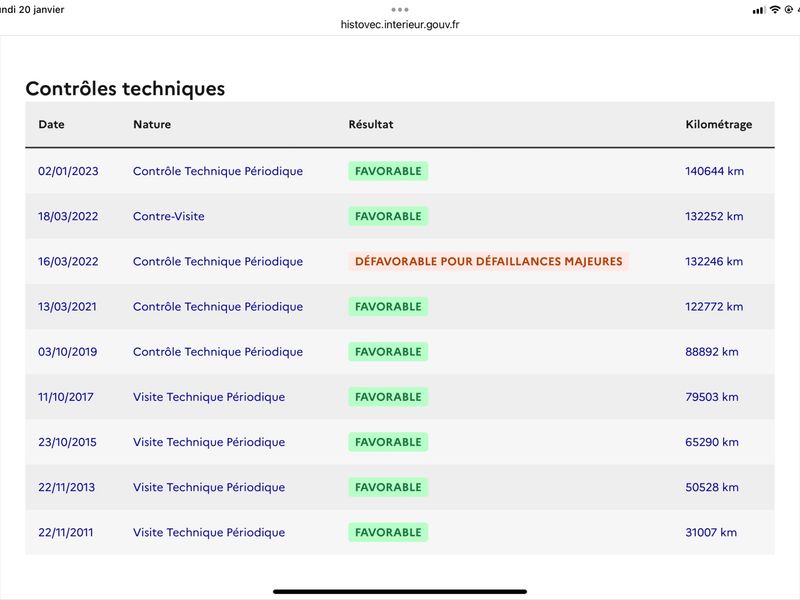 ndi 20 janvier

histovec.interieur.gouv.fr

Contrôles techniques

| Date | Nature | Résultat | Kilométrage |
|---|---|---|---|
| 02/01/2023 | Contrôle Technique Périodique | FAVORABLE | 140644 km |
| 18/03/2022 | Contre-Visite | FAVORABLE | 132252 km |
| 16/03/2022 | Contrôle Technique Périodique | DÉFAVORABLE POUR DÉFAILLANCES MAJEURES | 132246 km |
| 13/03/2021 | Contrôle Technique Périodique | FAVORABLE | 122772 km |
| 03/10/2019 | Contrôle Technique Périodique | FAVORABLE | 88892 km |
| 11/10/2017 | Visite Technique Périodique | FAVORABLE | 79503 km |
| 23/10/2015 | Visite Technique Périodique | FAVORABLE | 65290 km |
| 22/11/2013 | Visite Technique Périodique | FAVORABLE | 50528 km |
| 22/11/2011 | Visite Technique Périodique | FAVORABLE | 31007 km |